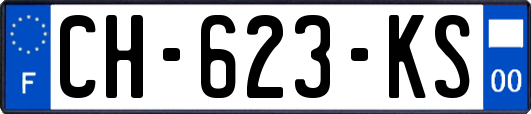 F
CH-623-KS
00